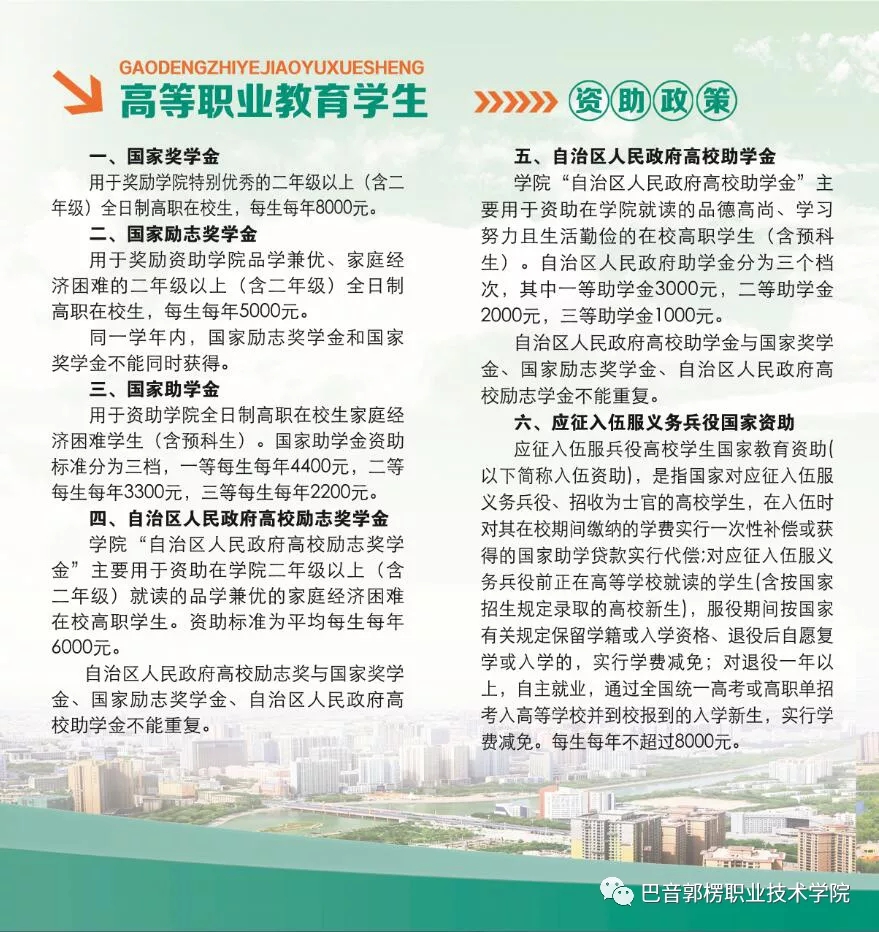 GAODENGZHIYEJIAOYUXUESHENG
高等职业教育学生

资助政策

一、国家奖学金

用于奖励学院特别优秀的二年级以上（含二年级）全日制高职在校生，每生每年8000元。

二、国家励志奖学金

用于奖励资助学院品学兼优、家庭经济困难的二年级以上（含二年级）全日制高职在校生，每生每年5000元。

同一学年内，国家励志奖学金和国家奖学金不能同时获得。

三、国家助学金

用于资助学院全日制高职在校生家庭经济困难学生（含预科生）。国家助学金资助标准分为三档，一等每生每年4400元，二等每生每年3300元，三等每生每年2200元。

四、自治区人民政府高校励志奖学金

学院“自治区人民政府高校励志奖学金”主要用于资助在学院二年级以上（含二年级）就读的品学兼优的家庭经济困难在校高职学生。资助标准为平均每生每年6000元。

自治区人民政府高校励志奖与国家奖学金、国家励志奖学金、自治区人民政府高校助学金不能重复。

五、自治区人民政府高校助学金

学院“自治区人民政府高校助学金”主要用于资助在学院就读的品德高尚、学习努力且生活勤俭的在校高职学生（含预科生）。自治区人民政府助学金分为三个档次，其中一等助学金3000元，二等助学金2000元，三等助学金1000元。

自治区人民政府高校助学金与国家奖学金、国家励志奖学金、自治区人民政府高校励志学金不能重复。

六、应征入伍服义务兵役国家资助

应征入伍服兵役高校学生国家教育资助(以下简称入伍资助)，是指国家对应征入伍服义务兵役、招收为士官的高校学生，在入伍时对其在校期间缴纳的学费实行一次性补偿或获得的国家助学贷款实行代偿;对应征入伍服义务兵役前正在高等学校就读的学生(含按国家招生规定录取的高校新生)，服役期间按国家有关规定保留学籍或入学资格、退役后自愿复学或入学的，实行学费减免；对退役一年以上，自主就业，通过全国统一高考或高职单招考入高等学校并到校报到的入学新生，实行学费减免。每生每年不超过8000元。

巴音郭楞职业技术学院